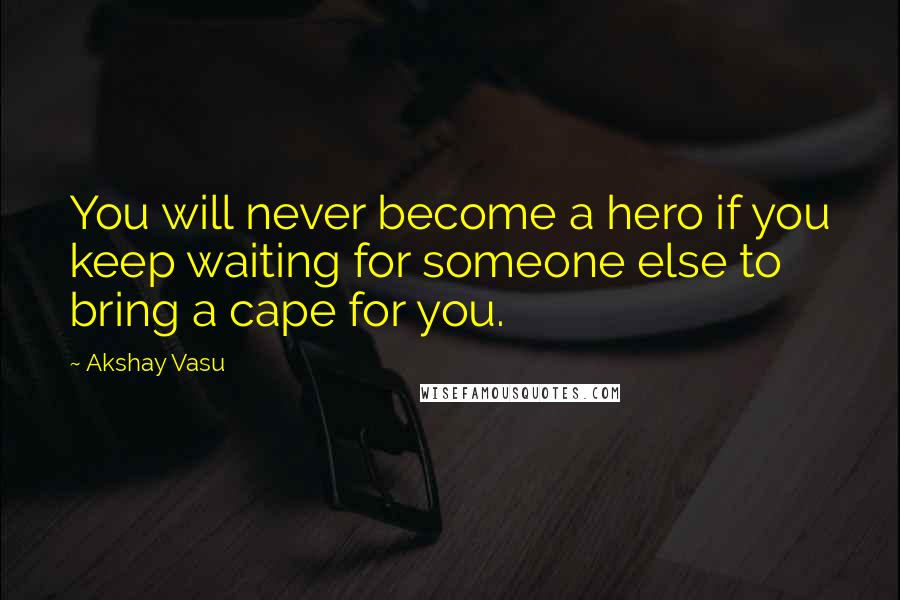 You will never become a hero if you keep waiting for someone else to bring a cape for you.

~ Akshay Vasu

WISEFAMOUSQUOTES.COM